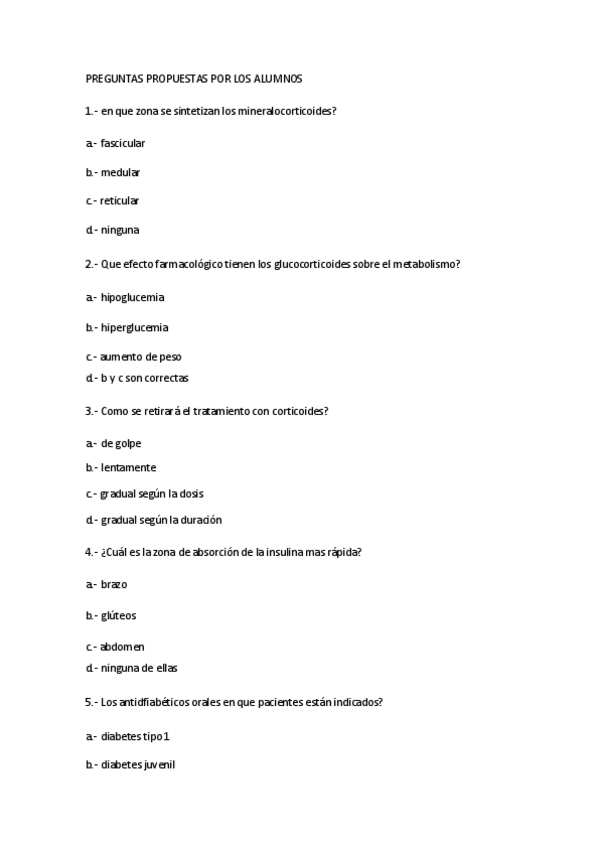 PREGUNTAS PROPUESTAS POR LOS ALUMNOS

1.- en que zona se sintetizan los mineralocorticoides?

a.- fascicular

b.- medular

c.- reticular

d.- ninguna

2.- Que efecto farmacológico tienen los glucocorticoides sobre el metabolismo?

a.- hipoglucemia

b.- hiperglucemia

c.- aumento de peso

d.- b y c son correctas

3.- Como se retirará el tratamiento con corticoides?

a.- de golpe

b.- lentamente

c.- gradual según la dosis

d.- gradual según la duración

4.- ¿Cuál es la zona de absorción de la insulina mas rápida?

a.- brazo

b.- glúteos

c.- abdomen

d.- ninguna de ellas

5.- Los antidfiabéticos orales en que pacientes están indicados?

a.- diabetes tipo 1

b.- diabetes juvenil